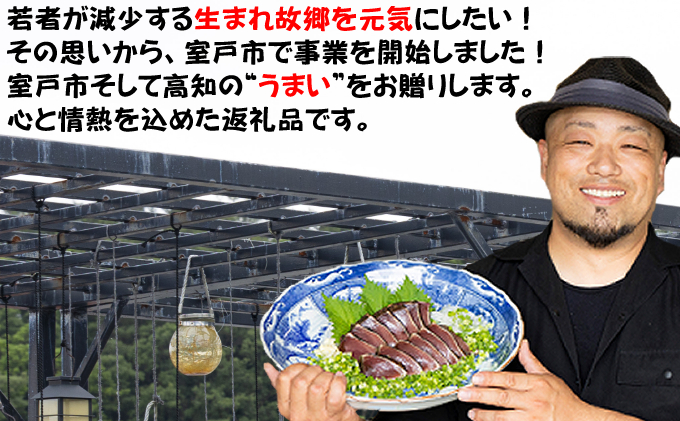 若者が減少する生まれ故郷を元気にしたい！
その思いから、室戸市で事業を開始しました！
室戸市そして高知の“うまい”をお贈りします。
心と情熱を込めた返礼品です。